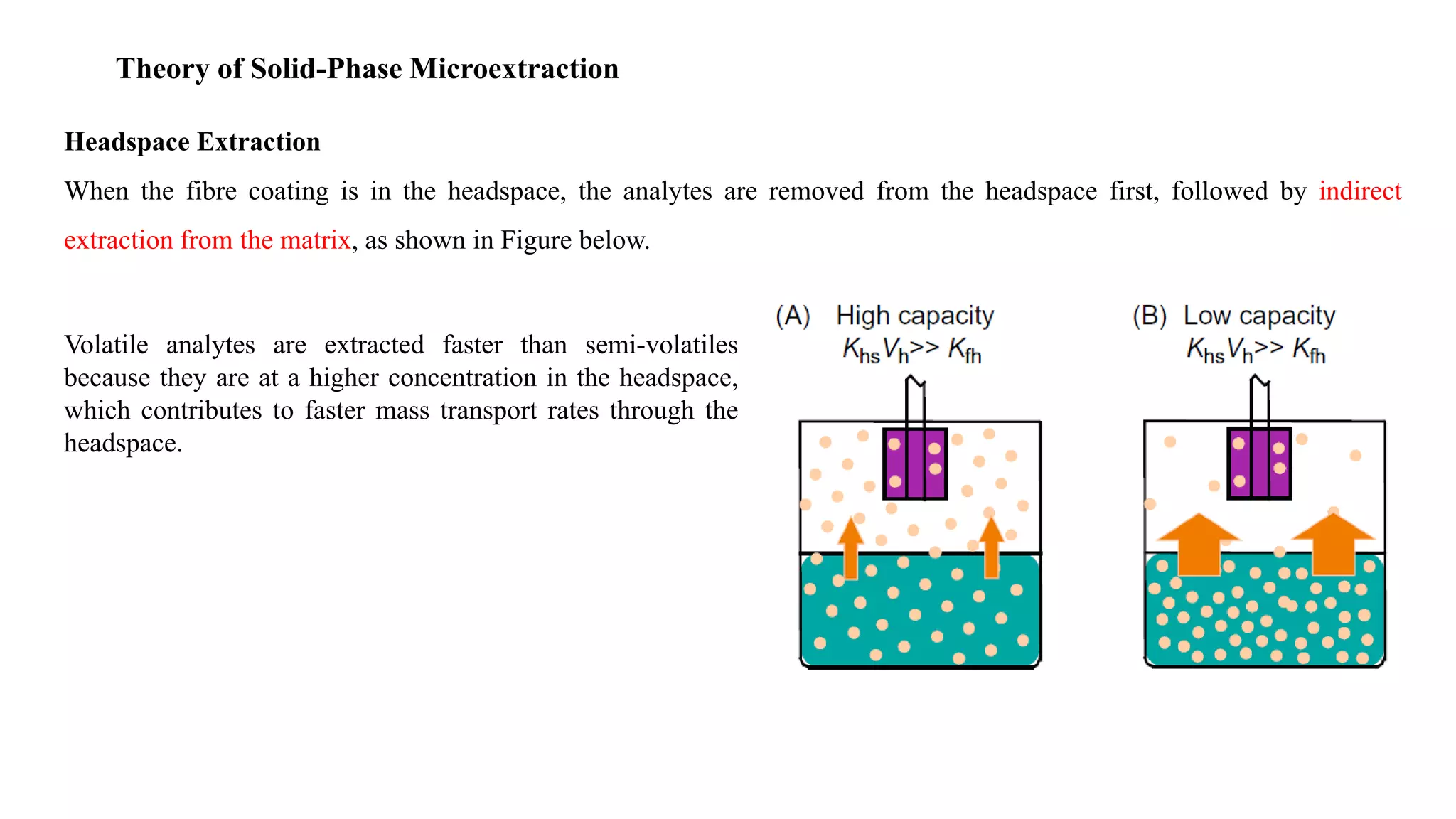 Theory of Solid-Phase Microextraction

Headspace Extraction

When the fibre coating is in the headspace, the analytes are removed from the headspace first, followed by indirect extraction from the matrix, as shown in Figure below.

Volatile analytes are extracted faster than semi-volatiles because they are at a higher concentration in the headspace, which contributes to faster mass transport rates through the headspace.

(A) High capacity
$K_{hs}V_h >> K_{fh}$

(B) Low capacity
$K_{hs}V_h >> K_{fh}$